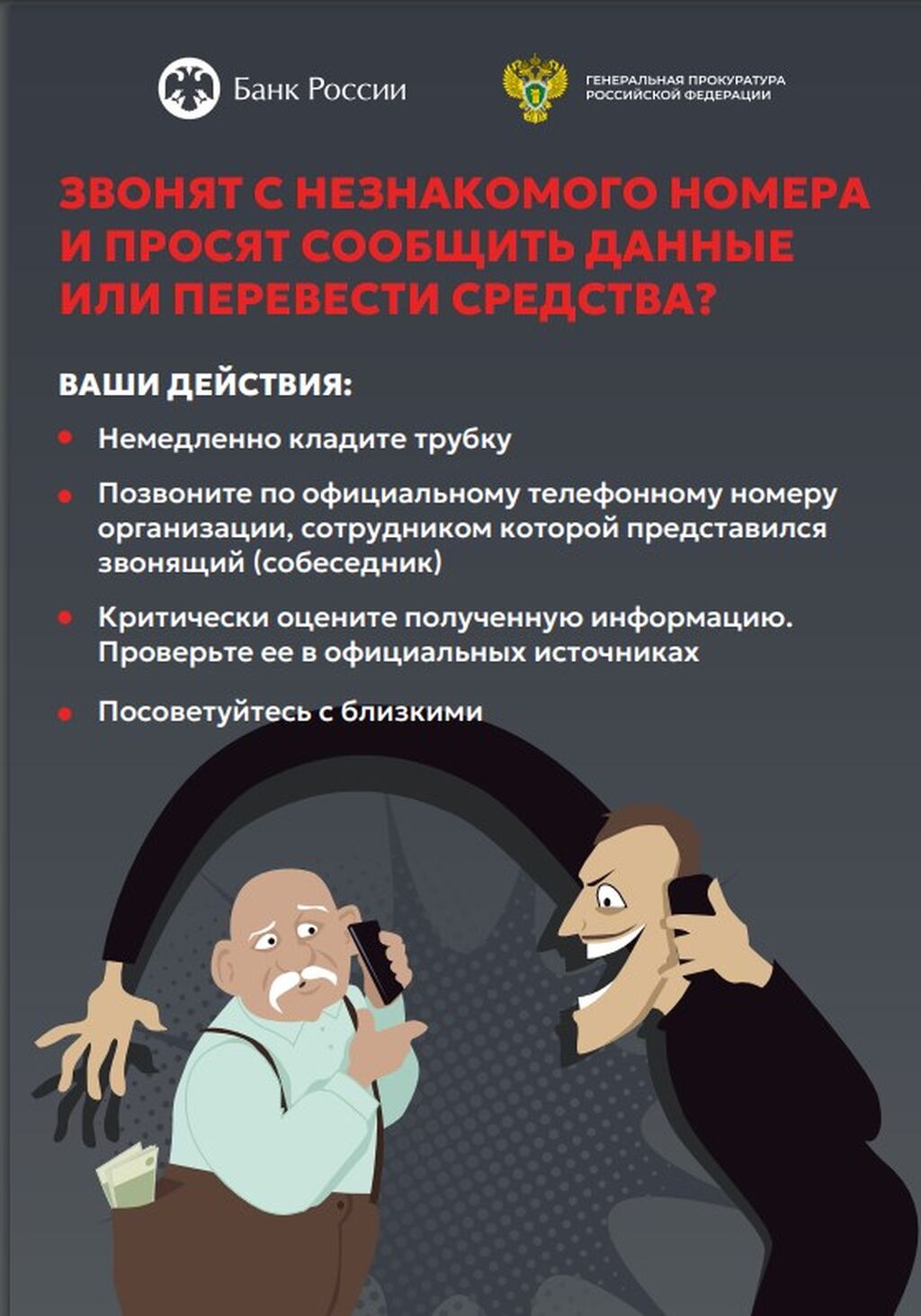 Банк России

ГЕНЕРАЛЬНАЯ ПРОКУРАТУРА РОССИЙСКОЙ ФЕДЕРАЦИИ

ЗВОНЯТ С НЕЗНАКОМОГО НОМЕРА И ПРОСЯТ СООБЩИТЬ ДАННЫЕ ИЛИ ПЕРЕВЕСТИ СРЕДСТВА?

ВАШИ ДЕЙСТВИЯ:

• Немедленно кладите трубку

• Позвоните по официальному телефонному номеру организации, сотрудником которой представился звонящий (собеседник)

• Критически оцените полученную информацию. Проверьте ее в официальных источниках

• Посоветуйтесь с близкими